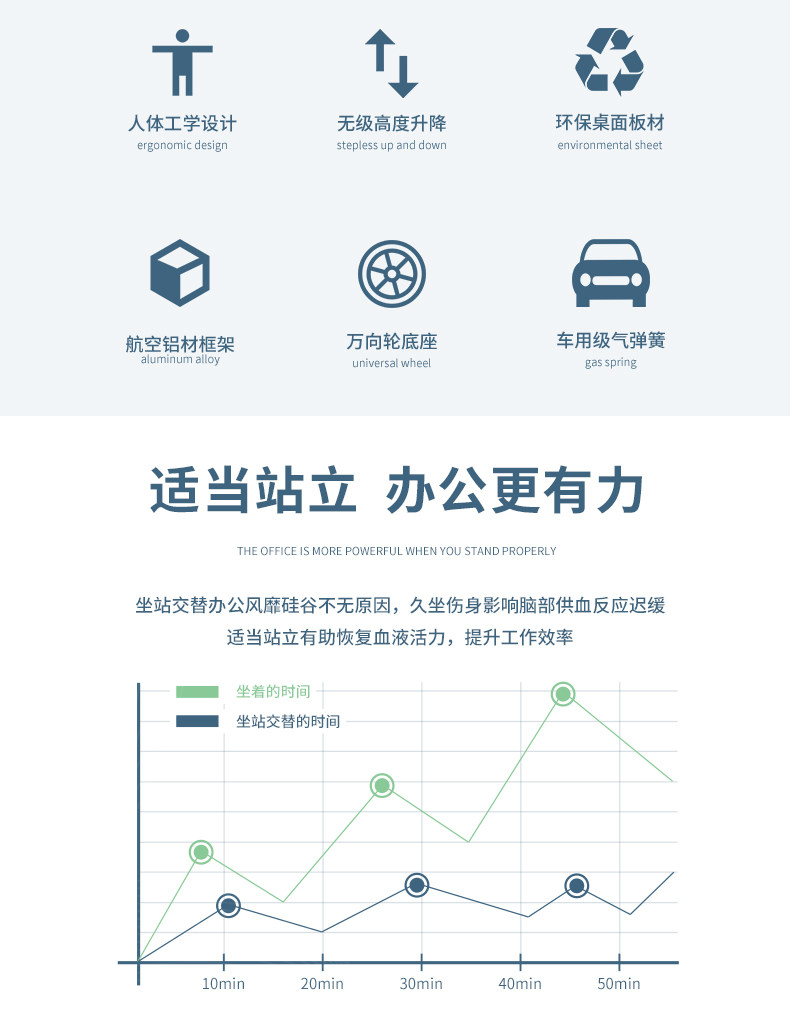 人体工学设计
ergonomic design

无级高度升降
stepless up and down

环保桌面板材
environmental sheet

航空铝材框架
aluminum alloy

万向轮底座
universal wheel

车用级气弹簧
gas spring

适当站立 办公更有力

THE OFFICE IS MORE POWERFUL WHEN YOU STAND PROPERLY

坐站交替办公风靡硅谷不无原因，久坐伤身影响脑部供血反应迟缓
适当站立有助恢复血液活力，提升工作效率

坐着的时间
坐站交替的时间

10min
20min
30min
40min
50min